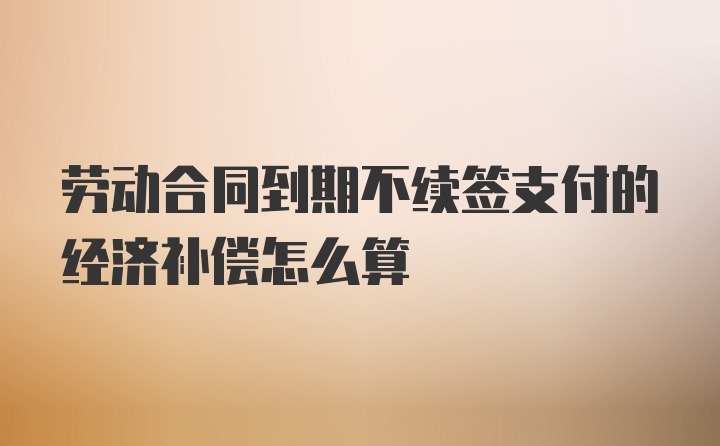 劳动合同到期不续签支付的经济补偿怎么算